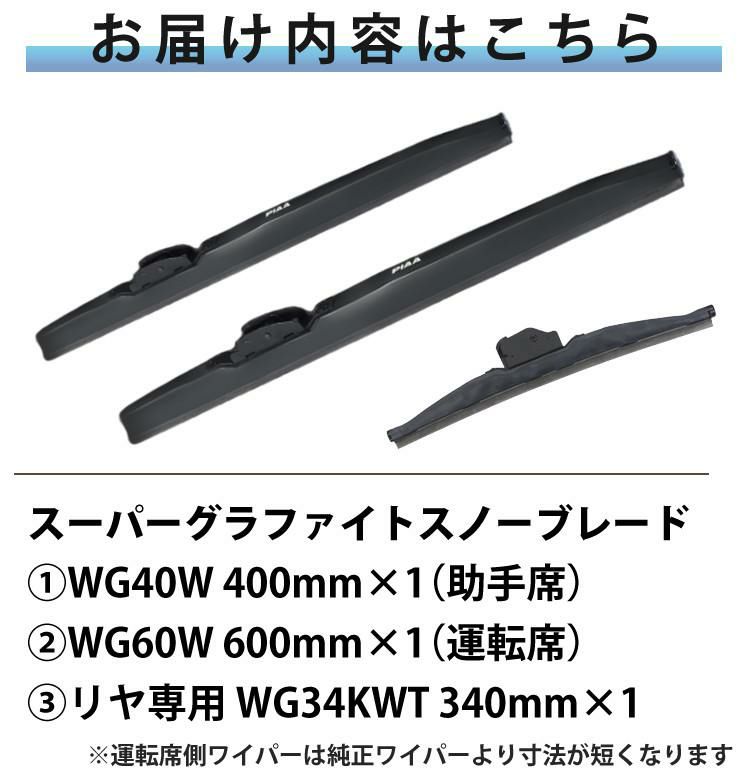 お届け内容はこちら

PIAA

PIAA

スーパーグラファイトスノーブレード
①WG40W 400mm×1（助手席）
②WG60W 600mm×1（運転席）
③リヤ専用 WG34KWT 340mm×1
※運転席側ワイパーは純正ワイパーより寸法が短くなります